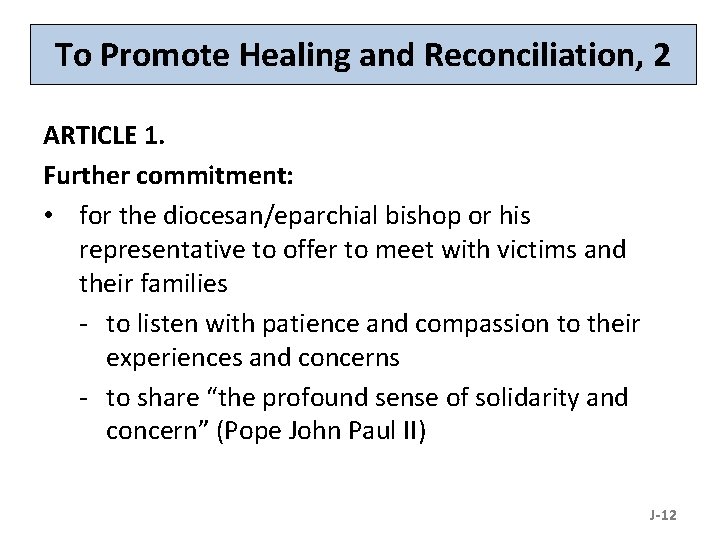 To Promote Healing and Reconciliation, 2

ARTICLE 1.

Further commitment:

• for the diocesan/eparchial bishop or his representative to offer to meet with victims and their families
  - to listen with patience and compassion to their experiences and concerns
  - to share “the profound sense of solidarity and concern” (Pope John Paul II)

J-12